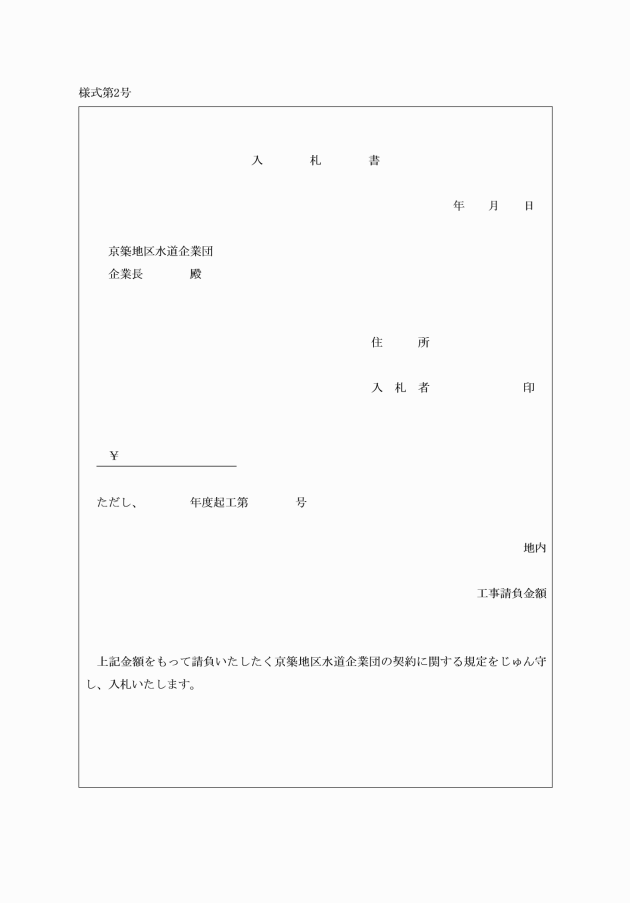 様式第2号

入　　札　　書

年　　月　　日

京築地区水道企業団
企業長　　　殿

住　　所

入　札　者　　　　　　印

￥

ただし、　　　年度起工第　　　号

地内

工事請負金額

上記金額をもって請負いたしたく京築地区水道企業団の契約に関する規定をじゅん守し、入札いたします。